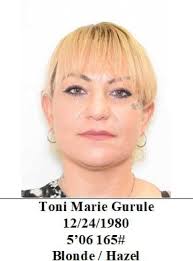 Toni Marie Gurule
12/24/1980
5'06 165#
Blonde / Hazel